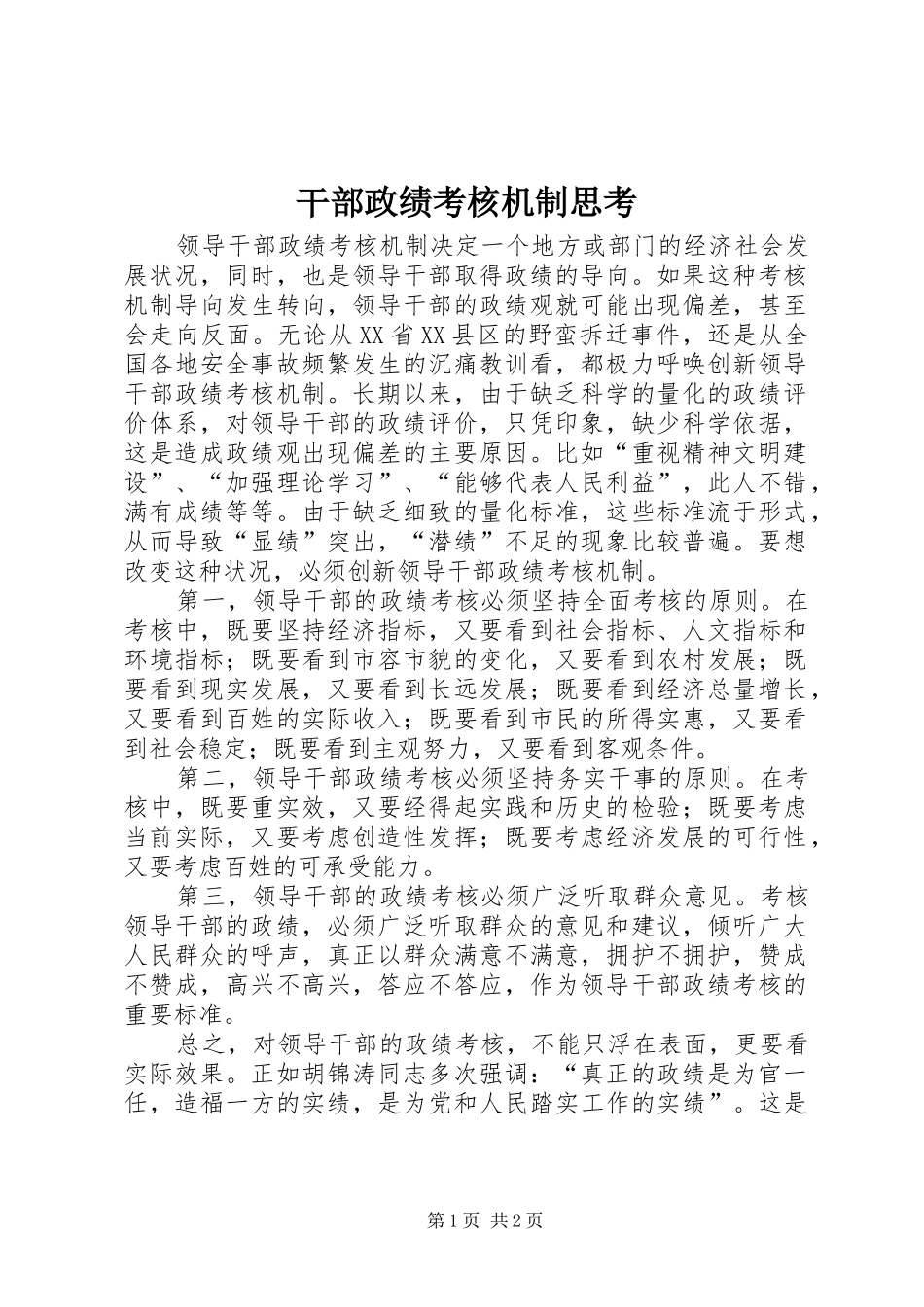 干部政绩考核机制思考

领导干部政绩考核机制决定一个地方或部门的经济社会发展状况，同时，也是领导干部取得政绩的导向。如果这种考核机制导向发生转向，领导干部的政绩观就可能出现偏差，甚至会走向反面。无论从XX省XX县区的野蛮拆迁事件，还是从全国各地安全事故频繁发生的沉痛教训看，都极力呼唤创新领导干部政绩考核机制。长期以来，由于缺乏科学的量化的政绩评价体系，对领导干部的政绩评价，只凭印象，缺少科学依据，这是造成政绩观出现偏差的主要原因。比如“重视精神文明建设”、“加强理论学习”、“能够代表人民利益”，此人不错，满有成绩等等。由于缺乏细致的量化标准，这些标准流于形式，从而导致“显绩”突出，“潜绩”不足的现象比较普遍。要想改变这种状况，必须创新领导干部政绩考核机制。

第一，领导干部的政绩考核必须坚持全面考核的原则。在考核中，既要坚持经济指标，又要看到社会指标、人文指标和环境指标；既要看到市容市貌的变化，又要看到农村发展；既要看到现实发展，又要看到长远发展；既要看到经济总量增长，又要看到百姓的实际收入；既要看到市民的所得实惠，又要看到社会稳定；既要看到主观努力，又要看到客观条件。

第二，领导干部政绩考核必须坚持务实干事的原则。在考核中，既要重实效，又要经得起实践和历史的检验；既要考虑当前实际，又要考虑创造性发挥；既要考虑经济发展的可行性，又要考虑百姓的可承受能力。

第三，领导干部的政绩考核必须广泛听取群众意见。考核领导干部的政绩，必须广泛听取群众的意见和建议，倾听广大人民群众的呼声，真正以群众满意不满意，拥护不拥护，赞成不赞成，高兴不高兴，答应不答应，作为领导干部政绩考核的重要标准。

总之，对领导干部的政绩考核，不能只浮在表面，更要看实际效果。正如胡锦涛同志多次强调：“真正的政绩是为官一任，造福一方的实绩，是为党和人民踏实工作的实绩”。这是

第1页 共2页